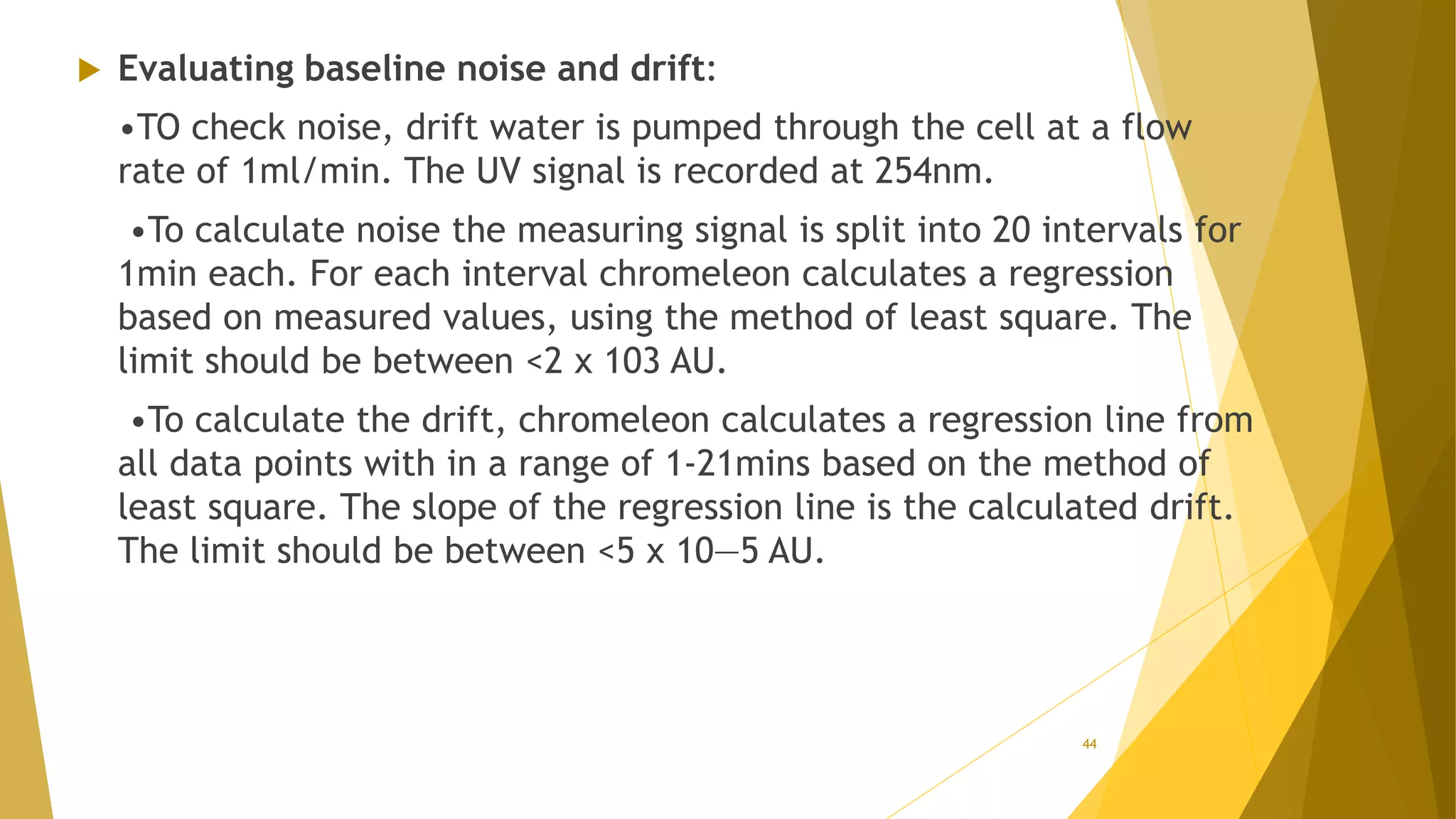 Evaluating baseline noise and drift:

•TO check noise, drift water is pumped through the cell at a flow rate of 1ml/min. The UV signal is recorded at 254nm.

•To calculate noise the measuring signal is split into 20 intervals for 1min each. For each interval chromeleon calculates a regression based on measured values, using the method of least square. The limit should be between <2 x 103 AU.

•To calculate the drift, chromeleon calculates a regression line from all data points with in a range of 1-21mins based on the method of least square. The slope of the regression line is the calculated drift. The limit should be between <5 x 10—5 AU.

44